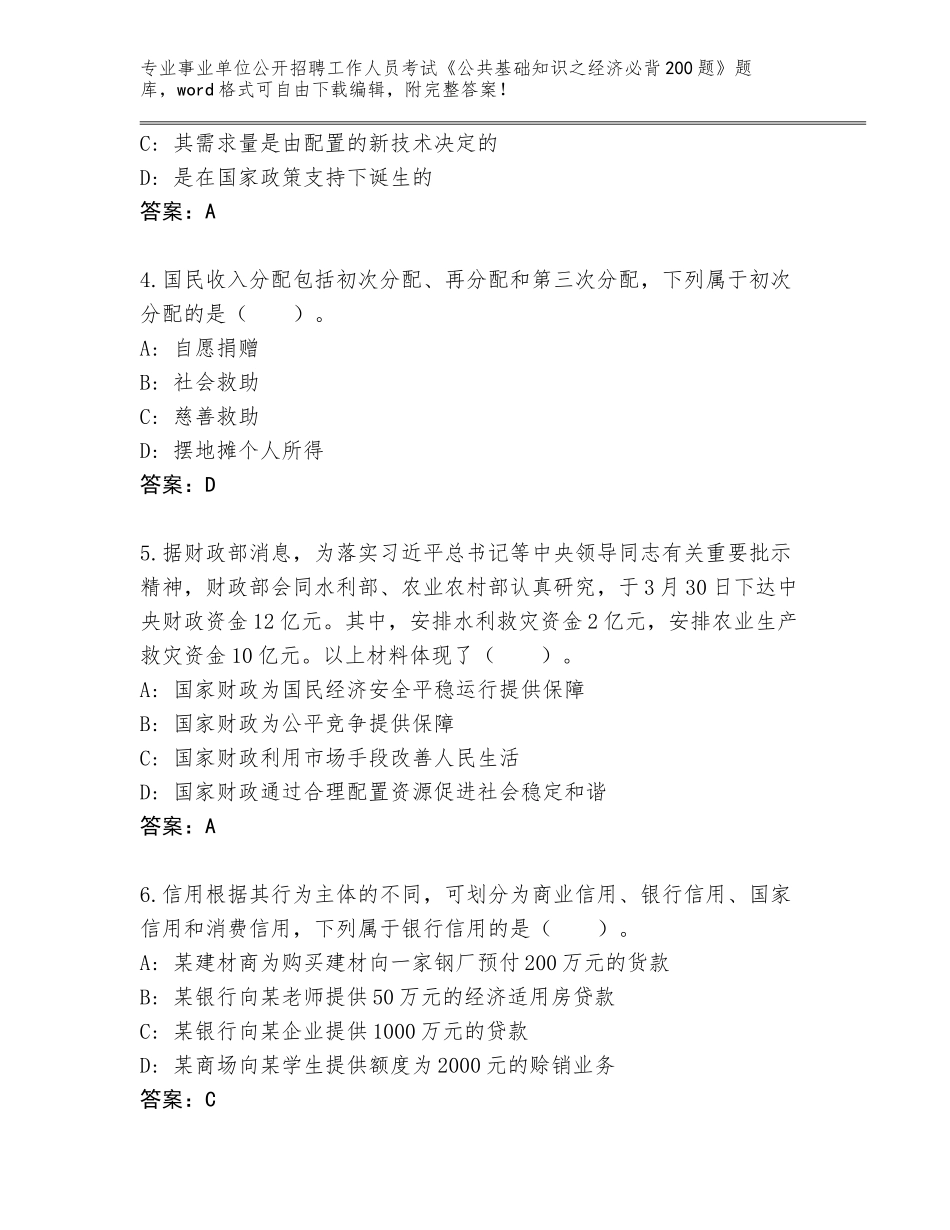 专业事业单位公开招聘工作人员考试《公共基础知识之经济必背200题》题库，word格式可自由下载编辑，附完整答案！

C：其需求量是由配置的新技术决定的
D：是在国家政策支持下诞生的
答案：A

4.国民收入分配包括初次分配、再分配和第三次分配，下列属于初次分配的是（　　）。
A：自愿捐赠
B：社会救助
C：慈善救助
D：摆地摊个人所得
答案：D

5.据财政部消息，为落实习近平总书记等中央领导同志有关重要批示精神，财政部会同水利部、农业农村部认真研究，于3月30日下达中央财政资金12亿元。其中，安排水利救灾资金2亿元，安排农业生产救灾资金10亿元。以上材料体现了（　　）。
A：国家财政为国民经济安全平稳运行提供保障
B：国家财政为公平竞争提供保障
C：国家财政利用市场手段改善人民生活
D：国家财政通过合理配置资源促进社会稳定和谐
答案：A

6.信用根据其行为主体的不同，可划分为商业信用、银行信用、国家信用和消费信用，下列属于银行信用的是（　　）。
A：某建材商为购买建材向一家钢厂预付200万元的货款
B：某银行向某老师提供50万元的经济适用房贷款
C：某银行向某企业提供1000万元的贷款
D：某商场向某学生提供额度为2000元的赊销业务
答案：C